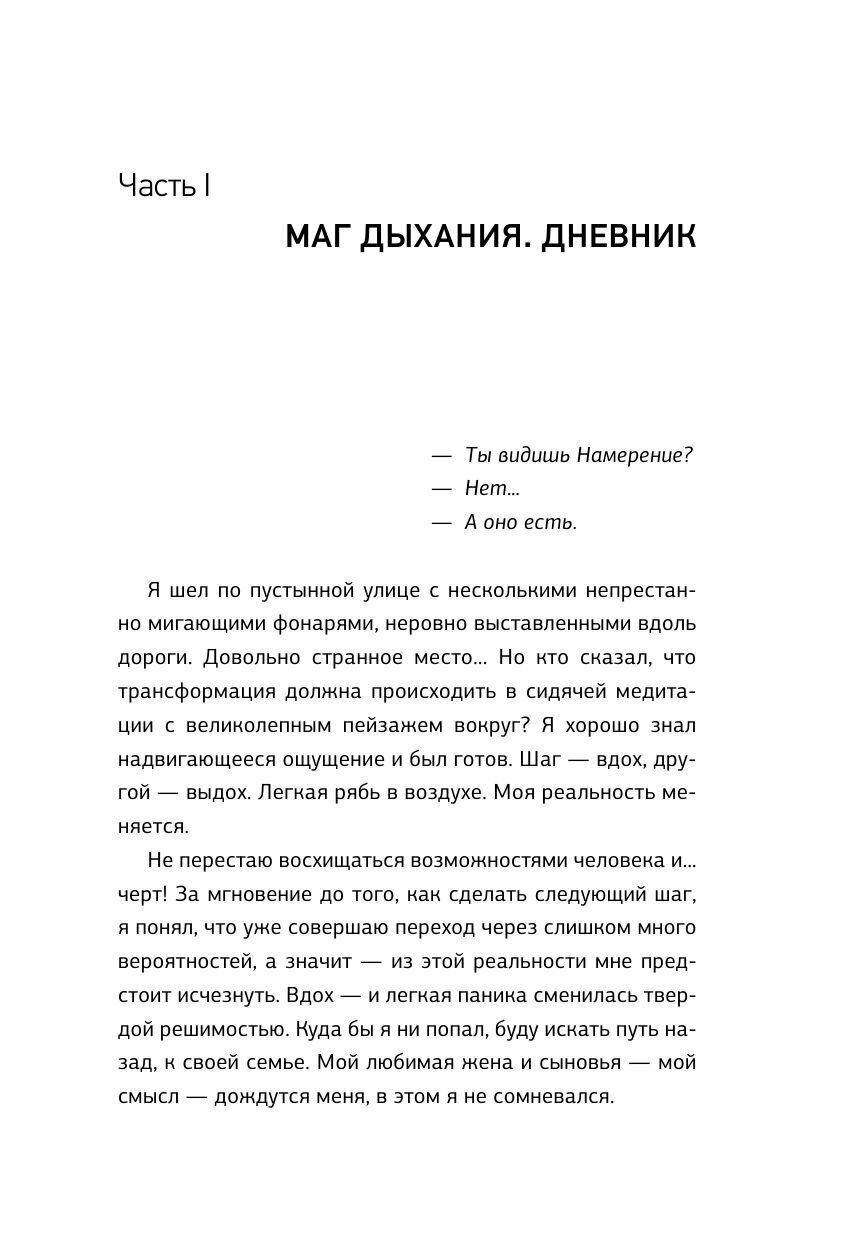 Часть I

МАГ ДЫХАНИЯ. ДНЕВНИК

— Ты видишь Намерение?
— Нет...
— А оно есть.

Я шел по пустынной улице с несколькими непрестанно мигающими фонарями, неровно выставленными вдоль дороги. Довольно странное место... Но кто сказал, что трансформация должна происходить в сидячей медитации с великолепным пейзажем вокруг? Я хорошо знал надвигающееся ощущение и был готов. Шаг — вдох, другой — выдох. Легкая рябь в воздухе. Моя реальность меняется.

Не перестаю восхищаться возможностями человека и... черт! За мгновение до того, как сделать следующий шаг, я понял, что уже совершаю переход через слишком много вероятностей, а значит — из этой реальности мне предстоит исчезнуть. Вдох — и легкая паника сменилась твердой решимостью. Куда бы я ни попал, буду искать путь назад, к своей семье. Мой любимая жена и сыновья — мой смысл — дождутся меня, в этом я не сомневался.